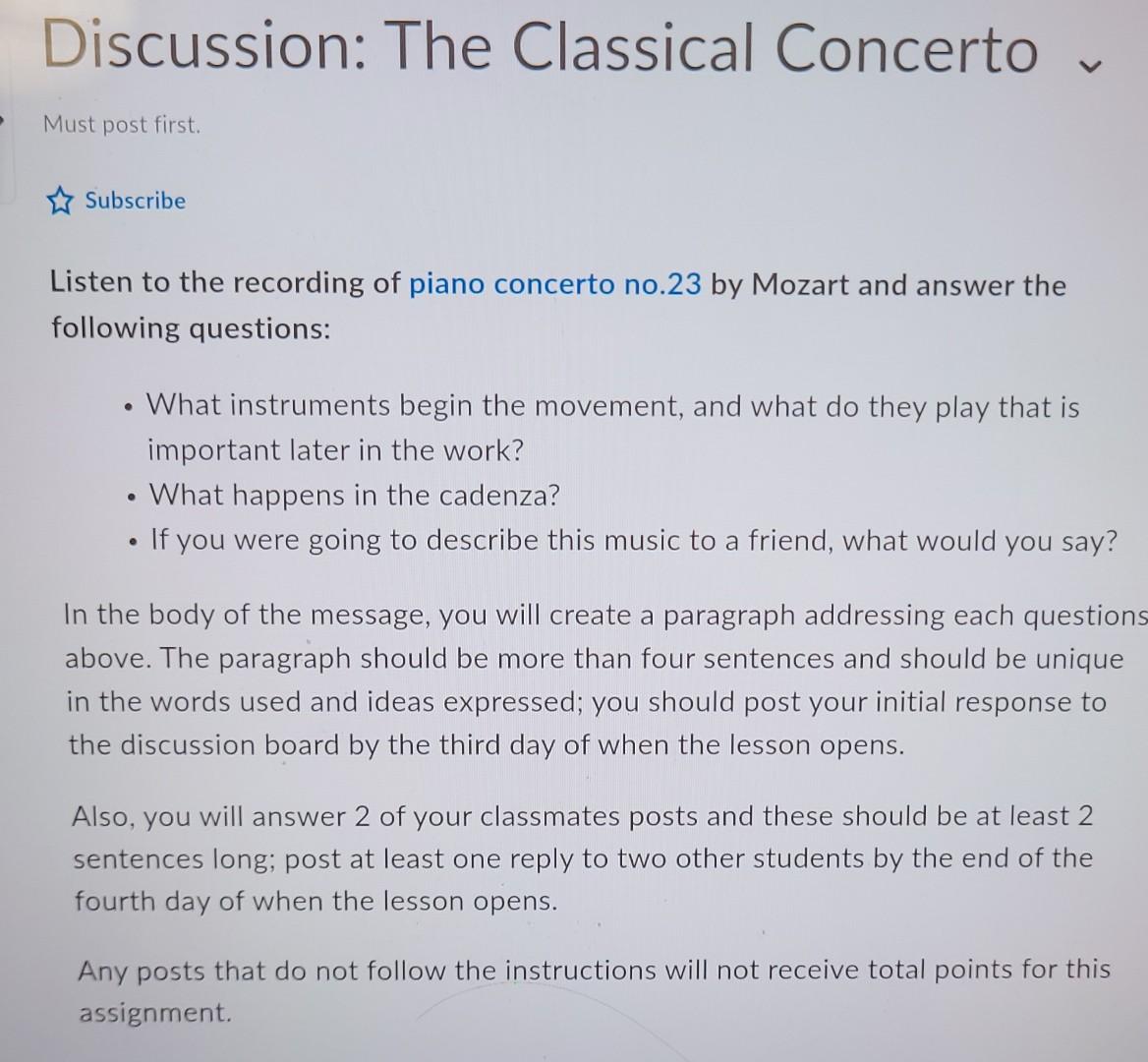 Discussion: The Classical Concerto

Must post first.

Subscribe

Listen to the recording of piano concerto no.23 by Mozart and answer the following questions:

• What instruments begin the movement, and what do they play that is important later in the work?
• What happens in the cadenza?
• If you were going to describe this music to a friend, what would you say?

In the body of the message, you will create a paragraph addressing each questions above. The paragraph should be more than four sentences and should be unique in the words used and ideas expressed; you should post your initial response to the discussion board by the third day of when the lesson opens.

Also, you will answer 2 of your classmates posts and these should be at least 2 sentences long; post at least one reply to two other students by the end of the fourth day of when the lesson opens.

Any posts that do not follow the instructions will not receive total points for this assignment.